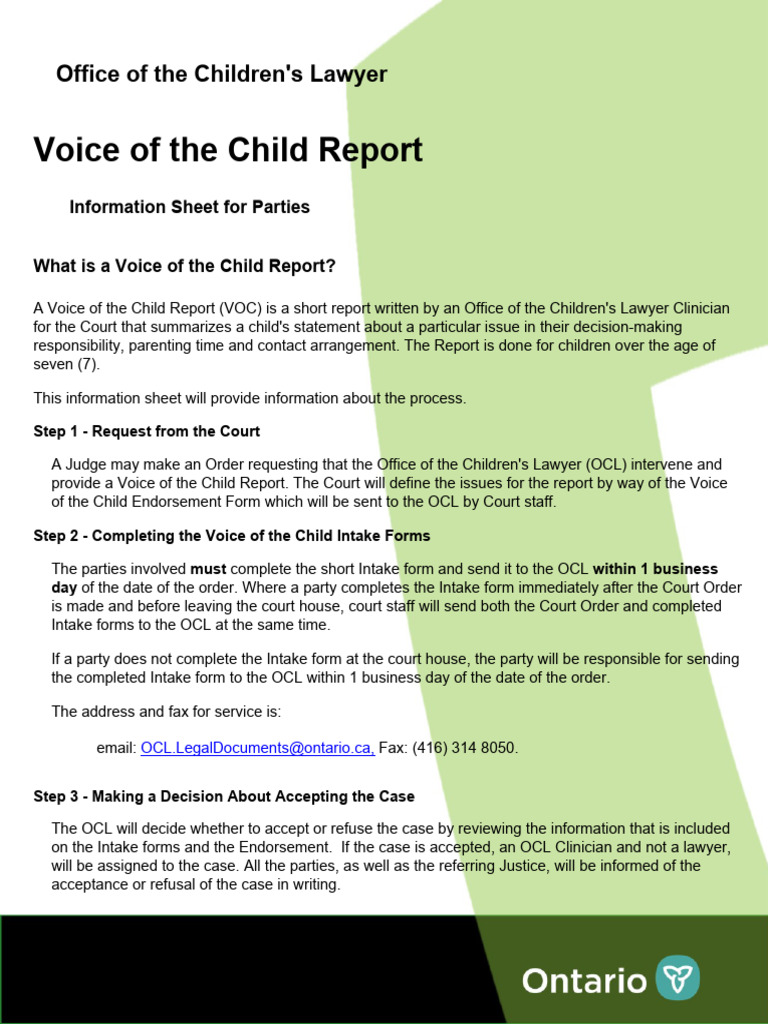 Office of the Children's Lawyer

Voice of the Child Report

Information Sheet for Parties

What is a Voice of the Child Report?

A Voice of the Child Report (VOC) is a short report written by an Office of the Children's Lawyer Clinician for the Court that summarizes a child's statement about a particular issue in their decision-making responsibility, parenting time and contact arrangement. The Report is done for children over the age of seven (7).

This information sheet will provide information about the process.

Step 1 - Request from the Court

A Judge may make an Order requesting that the Office of the Children's Lawyer (OCL) intervene and provide a Voice of the Child Report. The Court will define the issues for the report by way of the Voice of the Child Endorsement Form which will be sent to the OCL by Court staff.

Step 2 - Completing the Voice of the Child Intake Forms

The parties involved must complete the short Intake form and send it to the OCL within 1 business day of the date of the order. Where a party completes the Intake form immediately after the Court Order is made and before leaving the court house, court staff will send both the Court Order and completed Intake forms to the OCL at the same time.

If a party does not complete the Intake form at the court house, the party will be responsible for sending the completed Intake form to the OCL within 1 business day of the date of the order.

The address and fax for service is:

email: OCL.LegalDocuments@ontario.ca, Fax: (416) 314 8050.

Step 3 - Making a Decision About Accepting the Case

The OCL will decide whether to accept or refuse the case by reviewing the information that is included on the Intake forms and the Endorsement. If the case is accepted, an OCL Clinician and not a lawyer, will be assigned to the case. All the parties, as well as the referring Justice, will be informed of the acceptance or refusal of the case in writing.

Ontario